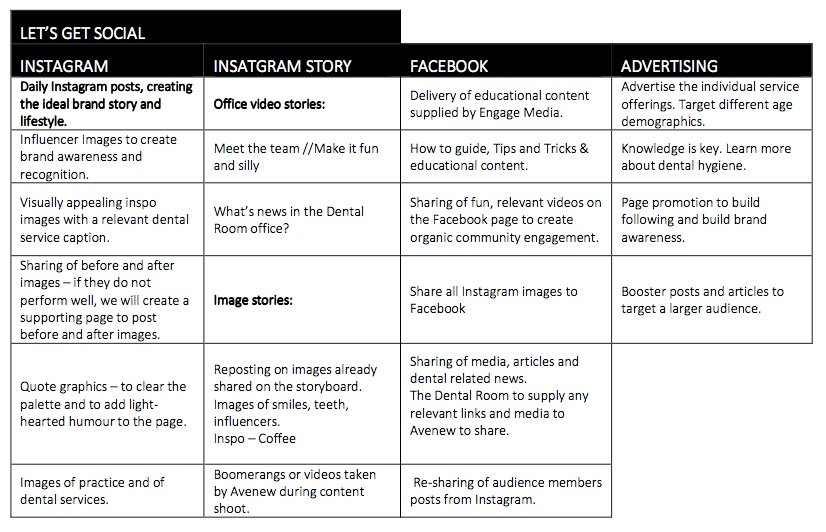 LET'S GET SOCIAL

| INSTAGRAM | INSATGRAM STORY | FACEBOOK | ADVERTISING |
|---|---|---|---|
| Daily Instagram posts, creating the ideal brand story and lifestyle. | Office video stories: | Delivery of educational content supplied by Engage Media. | Advertise the individual service offerings. Target different age demographics. |
| Influencer Images to create brand awareness and recognition. | Meet the team //Make it fun and silly | How to guide, Tips and Tricks & educational content. | Knowledge is key. Learn more about dental hygiene. |
| Visually appealing inspo images with a relevant dental service caption. | What's news in the Dental Room office? | Sharing of fun, relevant videos on the Facebook page to create organic community engagement. | Page promotion to build following and build brand awareness. |
| Sharing of before and after images – if they do not perform well, we will create a supporting page to post before and after images. | Image stories: | Share all Instagram images to Facebook | Booster posts and articles to target a larger audience. |
| Quote graphics – to clear the palette and to add light-hearted humour to the page. | Reposting on images already shared on the storyboard. Images of smiles, teeth, influencers. Inspo – Coffee | Sharing of media, articles and dental related news. The Dental Room to supply any relevant links and media to Avenew to share. | |
| Images of practice and of dental services. | Boomerangs or videos taken by Avenew during content shoot. | Re-sharing of audience members posts from Instagram. | |